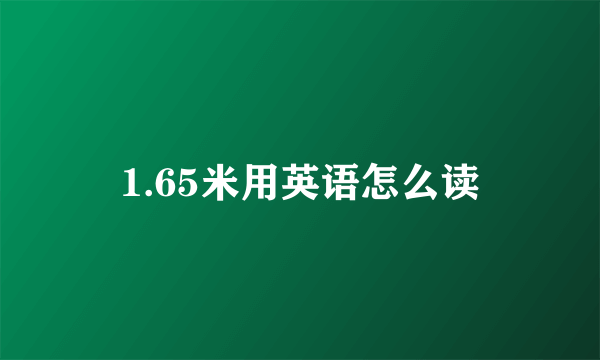 1.65米用英语怎么读